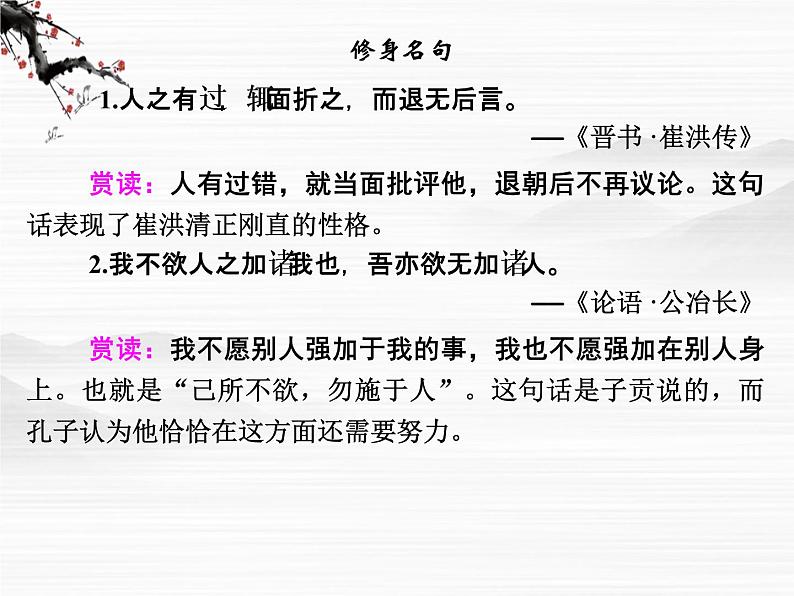 修身名句

1.人之有过，辄面折之，而退无后言。

——《晋书·崔洪传》

赏读：人有过错，就当面批评他，退朝后不再议论。这句话表现了崔洪清正刚直的性格。

2.我不欲人之加诸我也，吾亦欲无加诸人。

——《论语·公冶长》

赏读：我不愿别人强加于我的事，我也不愿强加在别人身上。也就是“己所不欲，勿施于人”。这句话是子贡说的，而孔子认为他恰恰在这方面还需要努力。